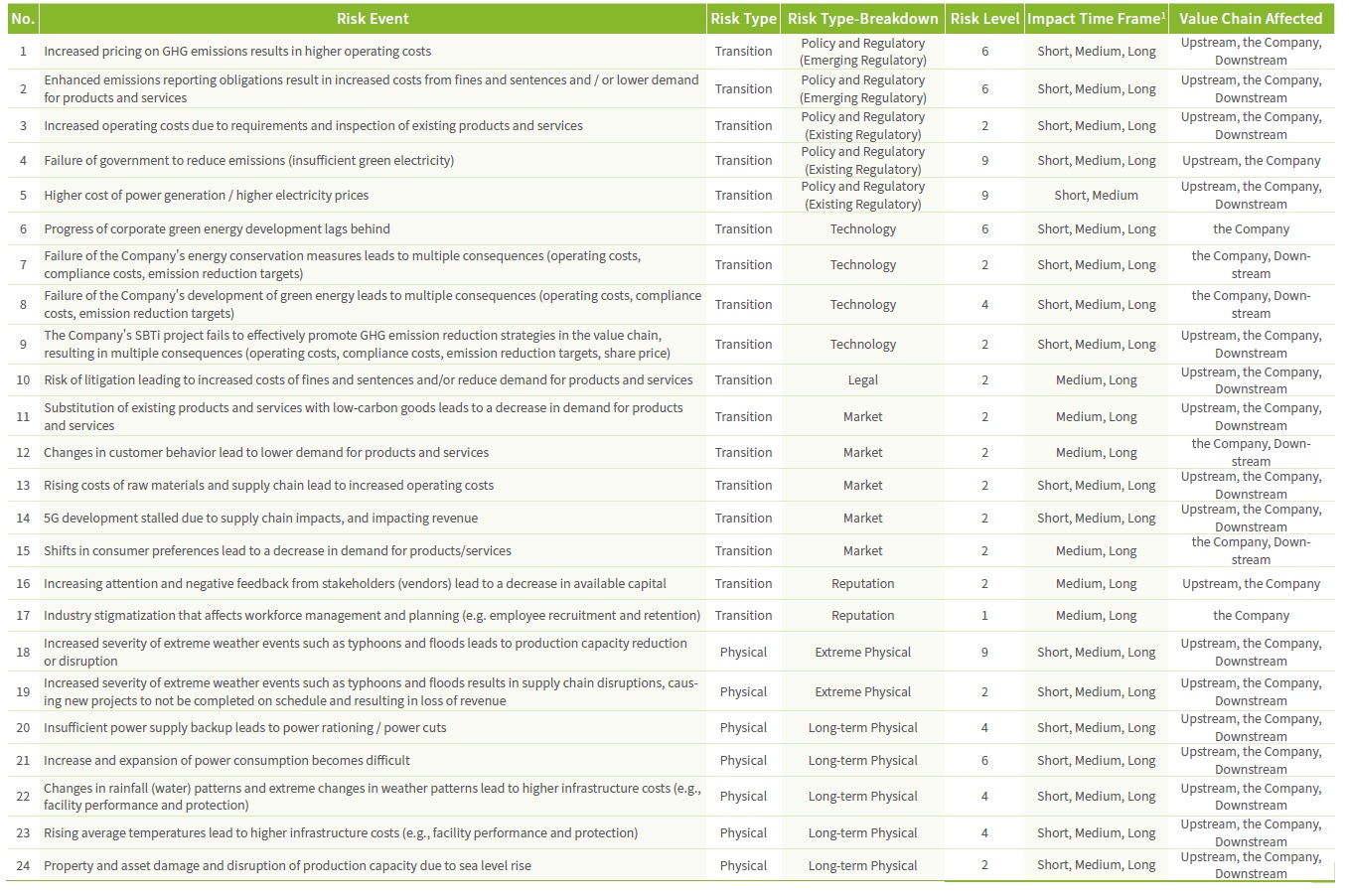 | No. | Risk Event | Risk Type | Risk Type-Breakdown | Risk Level | Impact Time Frame$^1$ | Value Chain Affected |
|---|---|---|---|---|---|---|
| 1 | Increased pricing on GHG emissions results in higher operating costs | Transition | Policy and Regulatory (Emerging Regulatory) | 6 | Short, Medium, Long | Upstream, the Company, Downstream |
| 2 | Enhanced emissions reporting obligations result in increased costs from fines and sentences and / or lower demand for products and services | Transition | Policy and Regulatory (Emerging Regulatory) | 6 | Short, Medium, Long | Upstream, the Company, Downstream |
| 3 | Increased operating costs due to requirements and inspection of existing products and services | Transition | Policy and Regulatory (Existing Regulatory) | 2 | Short, Medium, Long | Upstream, the Company, Downstream |
| 4 | Failure of government to reduce emissions (insufficient green electricity) | Transition | Policy and Regulatory (Existing Regulatory) | 9 | Short, Medium, Long | Upstream, the Company |
| 5 | Higher cost of power generation / higher electricity prices | Transition | Policy and Regulatory (Existing Regulatory) | 9 | Short, Medium | Upstream, the Company, Downstream |
| 6 | Progress of corporate green energy development lags behind | Transition | Technology | 6 | Short, Medium, Long | the Company |
| 7 | Failure of the Company's energy conservation measures leads to multiple consequences (operating costs, compliance costs, emission reduction targets) | Transition | Technology | 2 | Short, Medium, Long | the Company, Downstream |
| 8 | Failure of the Company's development of green energy leads to multiple consequences (operating costs, compliance costs, emission reduction targets) | Transition | Technology | 4 | Short, Medium, Long | the Company, Downstream |
| 9 | The Company's SBTi project fails to effectively promote GHG emission reduction strategies in the value chain, resulting in multiple consequences (operating costs, compliance costs, emission reduction targets, share price) | Transition | Technology | 2 | Short, Medium, Long | Upstream, the Company, Downstream |
| 10 | Risk of litigation leading to increased costs of fines and sentences and/or reduce demand for products and services | Transition | Legal | 2 | Medium, Long | Upstream, the Company, Downstream |
| 11 | Substitution of existing products and services with low-carbon goods leads to a decrease in demand for products and services | Transition | Market | 2 | Medium, Long | Upstream, the Company, Downstream |
| 12 | Changes in customer behavior lead to lower demand for products and services | Transition | Market | 2 | Medium, Long | the Company, Downstream |
| 13 | Rising costs of raw materials and supply chain lead to increased operating costs | Transition | Market | 2 | Short, Medium, Long | Upstream, the Company, Downstream |
| 14 | 5G development stalled due to supply chain impacts, and impacting revenue | Transition | Market | 2 | Short, Medium, Long | Upstream, the Company, Downstream |
| 15 | Shifts in consumer preferences lead to a decrease in demand for products/services | Transition | Market | 2 | Medium, Long | the Company, Downstream |
| 16 | Increasing attention and negative feedback from stakeholders (vendors) lead to a decrease in available capital | Transition | Reputation | 2 | Medium, Long | Upstream, the Company |
| 17 | Industry stigmatization that affects workforce management and planning (e.g. employee recruitment and retention) | Transition | Reputation | 1 | Medium, Long | the Company |
| 18 | Increased severity of extreme weather events such as typhoons and floods leads to production capacity reduction or disruption | Physical | Extreme Physical | 9 | Short, Medium, Long | Upstream, the Company, Downstream |
| 19 | Increased severity of extreme weather events such as typhoons and floods results in supply chain disruptions, causing new projects to not be completed on schedule and resulting in loss of revenue | Physical | Extreme Physical | 2 | Short, Medium, Long | Upstream, the Company, Downstream |
| 20 | Insufficient power supply backup leads to power rationing / power cuts | Physical | Long-term Physical | 4 | Short, Medium, Long | Upstream, the Company, Downstream |
| 21 | Increase and expansion of power consumption becomes difficult | Physical | Long-term Physical | 6 | Short, Medium, Long | Upstream, the Company, Downstream |
| 22 | Changes in rainfall (water) patterns and extreme changes in weather patterns lead to higher infrastructure costs (e.g., facility performance and protection) | Physical | Long-term Physical | 4 | Short, Medium, Long | Upstream, the Company, Downstream |
| 23 | Rising average temperatures lead to higher infrastructure costs (e.g., facility performance and protection) | Physical | Long-term Physical | 4 | Short, Medium, Long | Upstream, the Company, Downstream |
| 24 | Property and asset damage and disruption of production capacity due to sea level rise | Physical | Long-term Physical | 2 | Short, Medium, Long | Upstream, the Company, Downstream |